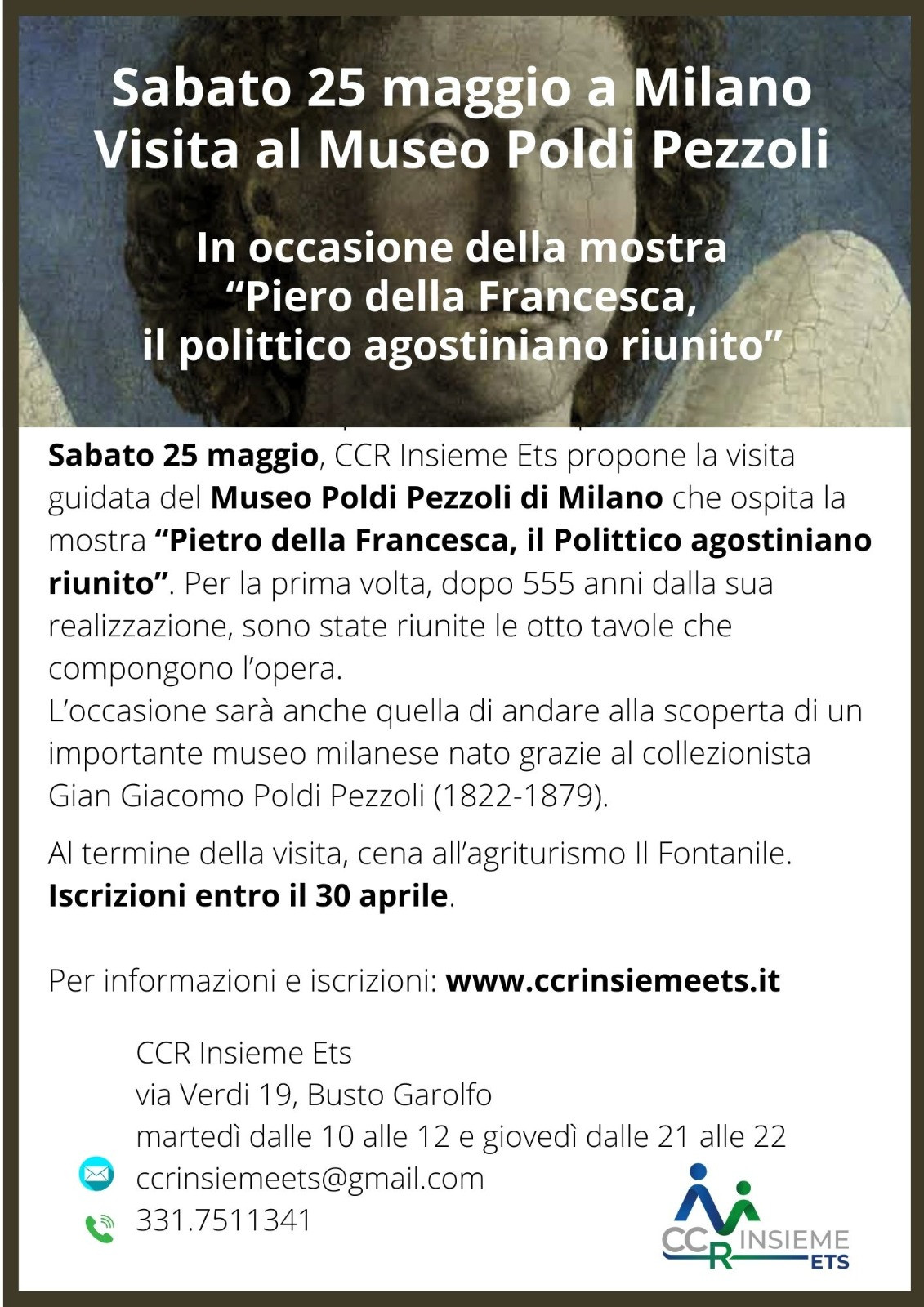 Sabato 25 maggio a Milano
Visita al Museo Poldi Pezzoli

In occasione della mostra
“Piero della Francesca,
il polittico agostiniano riunito”

Sabato 25 maggio, CCR Insieme Ets propone la visita guidata del Museo Poldi Pezzoli di Milano che ospita la mostra “Pietro della Francesca, il Polittico agostiniano riunito”. Per la prima volta, dopo 555 anni dalla sua realizzazione, sono state riunite le otto tavole che compongono l’opera.
L’occasione sarà anche quella di andare alla scoperta di un importante museo milanese nato grazie al collezionista Gian Giacomo Poldi Pezzoli (1822-1879).

Al termine della visita, cena all’agriturismo Il Fontanile.
Iscrizioni entro il 30 aprile.

Per informazioni e iscrizioni: www.ccrinsiemeets.it

CCR Insieme Ets
via Verdi 19, Busto Garolfo
martedì dalle 10 alle 12 e giovedì dalle 21 alle 22
ccrinsiemeets@gmail.com
331.7511341

CCR INSIEME ETS